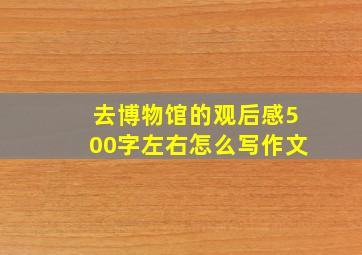 去博物馆的观后感500字左右怎么写作文